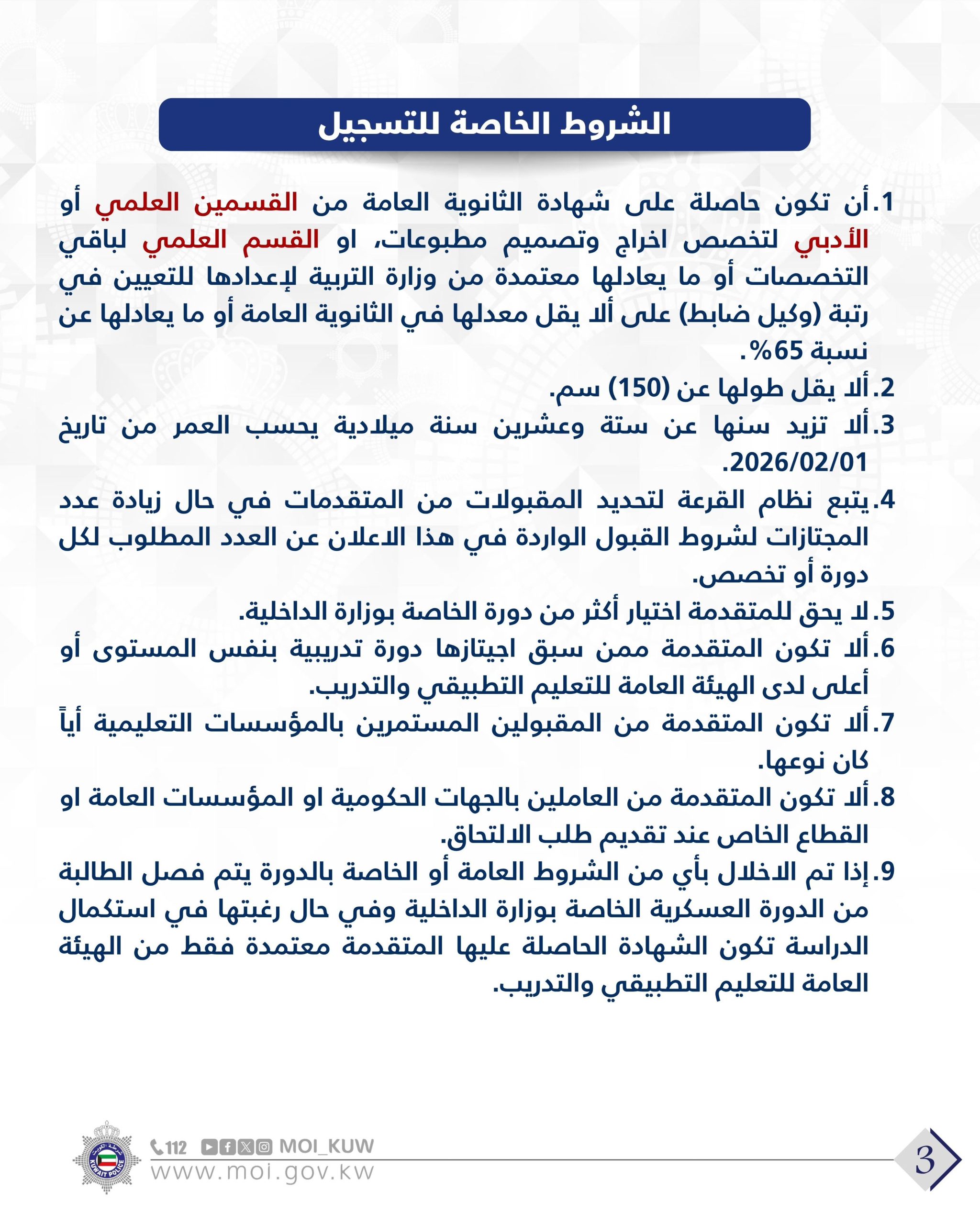 الشروط الخاصة للتسجيل

1.أن تكون حاصلة على شهادة الثانوية العامة من القسمين العلمي أو الأدبي لتخصص اخراج وتصميم مطبوعات، او القسم العلمي لباقي التخصصات أو ما يعادلها معتمدة من وزارة التربية لإعدادها للتعيين في رتبة (وكيل ضابط) على ألا يقل معدلها في الثانوية العامة أو ما يعادلها عن نسبة 65%.

2.ألا يقل طولها عن (150) سم.

3.ألا تزيد سنها عن ستة وعشرين سنة ميلادية يحسب العمر من تاريخ 2026/02/01.

4.يتبع نظام القرعة لتحديد المقبولات من المتقدمات في حال زيادة عدد المجتازات لشروط القبول الواردة في هذا الاعلان عن العدد المطلوب لكل دورة أو تخصص.

5.لا يحق للمتقدمة اختيار أكثر من دورة الخاصة بوزارة الداخلية.

6.ألا تكون المتقدمة ممن سبق اجيتازها دورة تدريبية بنفس المستوى أو أعلى لدى الهيئة العامة للتعليم التطبيقي والتدريب.

7.ألا تكون المتقدمة من المقبولين المستمرين بالمؤسسات التعليمية أياً كان نوعها.

8.ألا تكون المتقدمة من العاملين بالجهات الحكومية او المؤسسات العامة او القطاع الخاص عند تقديم طلب الالتحاق.

9.إذا تم الاخلال بأي من الشروط العامة أو الخاصة بالدورة يتم فصل الطالبة من الدورة العسكرية الخاصة بوزارة الداخلية وفي حال رغبتها في استكمال الدراسة تكون الشهادة الحاصلة عليها المتقدمة معتمدة فقط من الهيئة العامة للتعليم التطبيقي والتدريب.

KUWAIT POLICE
112 MOI_KUW
www.moi.gov.kw
3